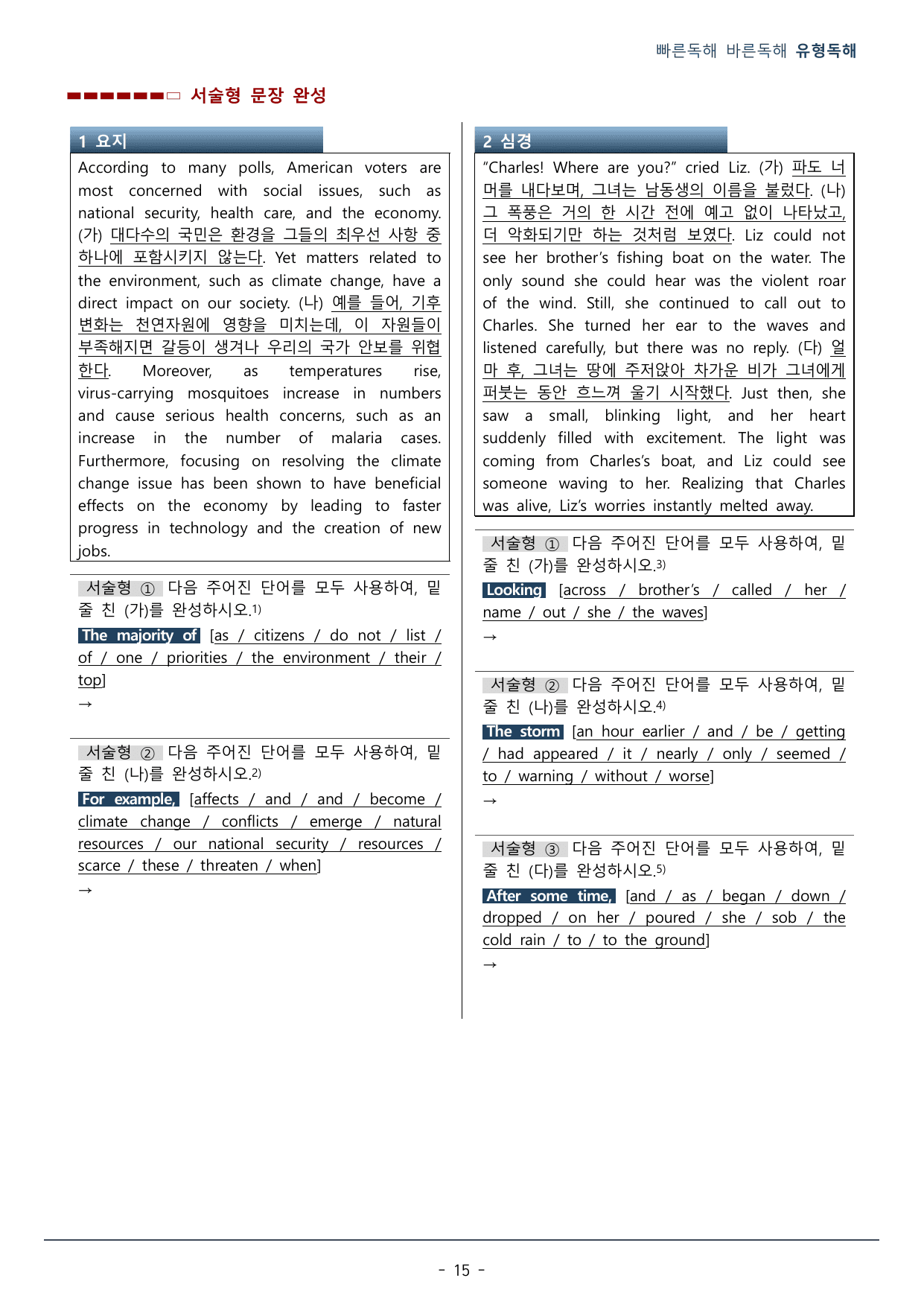 빠른독해 바른독해 유형독해

■■■■■■□ 서술형 문장 완성

1 요지

According to many polls, American voters are most concerned with social issues, such as national security, health care, and the economy. (가) 대다수의 국민은 환경을 그들의 최우선 사항 중 하나에 포함시키지 않는다. Yet matters related to the environment, such as climate change, have a direct impact on our society. (나) 예를 들어, 기후 변화는 천연자원에 영향을 미치는데, 이 자원들이 부족해지면 갈등이 생겨나 우리의 국가 안보를 위협한다. Moreover, as temperatures rise, virus-carrying mosquitoes increase in numbers and cause serious health concerns, such as an increase in the number of malaria cases. Furthermore, focusing on resolving the climate change issue has been shown to have beneficial effects on the economy by leading to faster progress in technology and the creation of new jobs.

서술형 ① 다음 주어진 단어를 모두 사용하여, 밑줄 친 (가)를 완성하시오.$^{1)}$

The majority of [as / citizens / do not / list / of / one / priorities / the environment / their / top]

→

서술형 ② 다음 주어진 단어를 모두 사용하여, 밑줄 친 (나)를 완성하시오.$^{2)}$

For example, [affects / and / and / become / climate change / conflicts / emerge / natural resources / our national security / resources / scarce / these / threaten / when]

→

2 심경

"Charles! Where are you?" cried Liz. (가) 파도 너머를 내다보며, 그녀는 남동생의 이름을 불렀다. (나) 그 폭풍은 거의 한 시간 전에 예고 없이 나타났고, 더 악화되기만 하는 것처럼 보였다. Liz could not see her brother's fishing boat on the water. The only sound she could hear was the violent roar of the wind. Still, she continued to call out to Charles. She turned her ear to the waves and listened carefully, but there was no reply. (다) 얼마 후, 그녀는 땅에 주저앉아 차가운 비가 그녀에게 퍼붓는 동안 흐느껴 울기 시작했다. Just then, she saw a small, blinking light, and her heart suddenly filled with excitement. The light was coming from Charles's boat, and Liz could see someone waving to her. Realizing that Charles was alive, Liz's worries instantly melted away.

서술형 ① 다음 주어진 단어를 모두 사용하여, 밑줄 친 (가)를 완성하시오.$^{3)}$

Looking [across / brother's / called / her / name / out / she / the waves]

→

서술형 ② 다음 주어진 단어를 모두 사용하여, 밑줄 친 (나)를 완성하시오.$^{4)}$

The storm [an hour earlier / and / be / getting / had appeared / it / nearly / only / seemed / to / warning / without / worse]

→

서술형 ③ 다음 주어진 단어를 모두 사용하여, 밑줄 친 (다)를 완성하시오.$^{5)}$

After some time, [and / as / began / down / dropped / on her / poured / she / sob / the cold rain / to / to the ground]

→

- 15 -